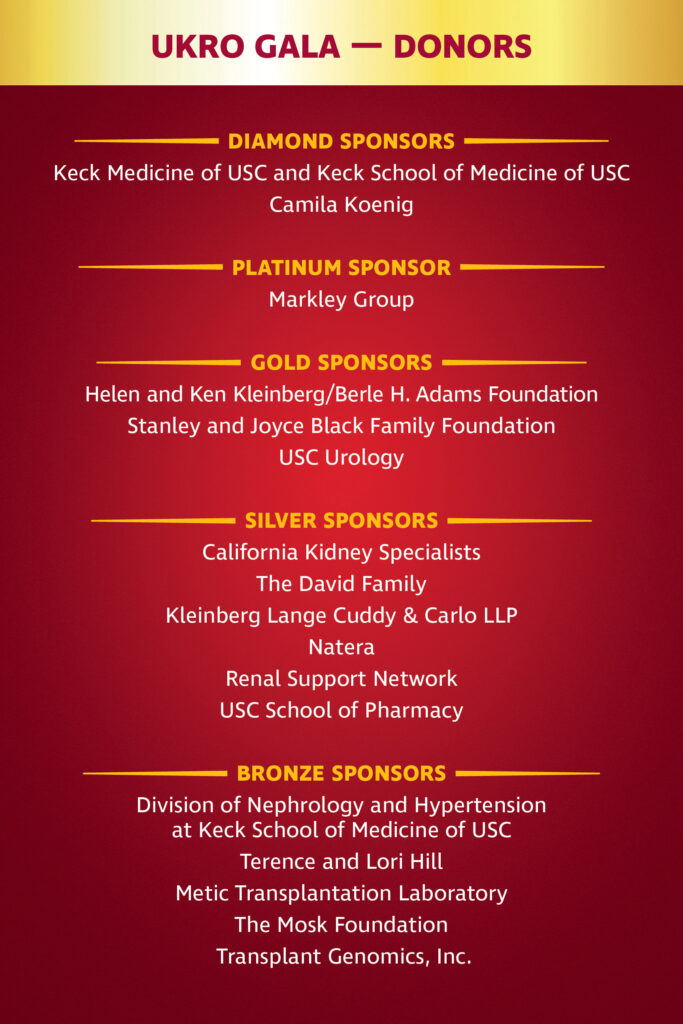 UKRO GALA — DONORS

DIAMOND SPONSORS

Keck Medicine of USC and Keck School of Medicine of USC
Camila Koenig

PLATINUM SPONSOR

Markley Group

GOLD SPONSORS

Helen and Ken Kleinberg/Berle H. Adams Foundation
Stanley and Joyce Black Family Foundation
USC Urology

SILVER SPONSORS

California Kidney Specialists
The David Family
Kleinberg Lange Cuddy & Carlo LLP
Natera
Renal Support Network
USC School of Pharmacy

BRONZE SPONSORS

Division of Nephrology and Hypertension at Keck School of Medicine of USC
Terence and Lori Hill
Metic Transplantation Laboratory
The Mosk Foundation
Transplant Genomics, Inc.